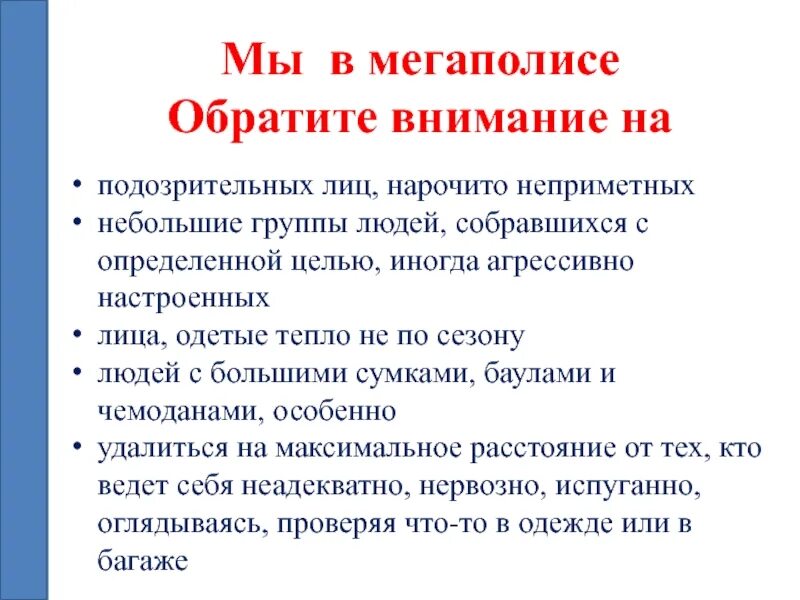 Мы в мегаполисе
Обратите внимание на

• подозрительных лиц, нарочито неприметных
• небольшие группы людей, собравшихся с определенной целью, иногда агрессивно настроенных
• лица, одетые тепло не по сезону
• людей с большими сумками, баулами и чемоданами, особенно
• удалиться на максимальное расстояние от тех, кто ведет себя неадекватно, нервозно, испуганно, оглядываясь, проверяя что-то в одежде или в багаже